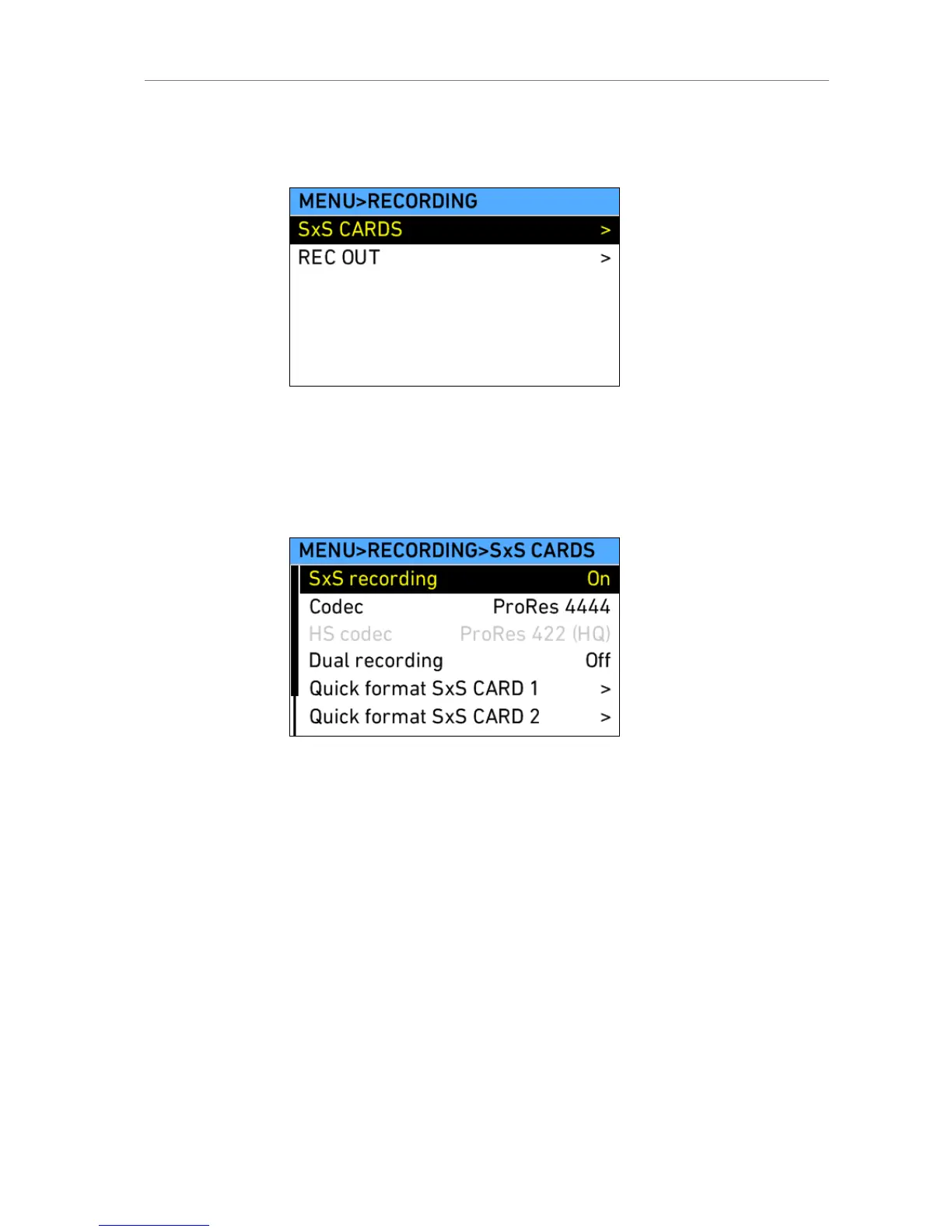 MENU>RECORDING
SxS CARDS >
REC OUT >

MENU>RECORDING>SxS CARDS
SxS recording On
Codec ProRes 4444
HS codec ProRes 422 (HQ)
Dual recording Off
Quick format SxS CARD 1 >
Quick format SxS CARD 2 >